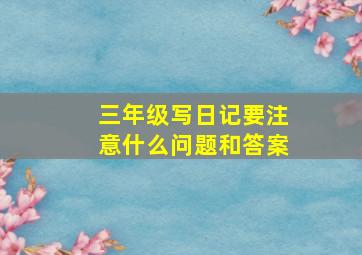 三年级写日记要注意什么问题和答案